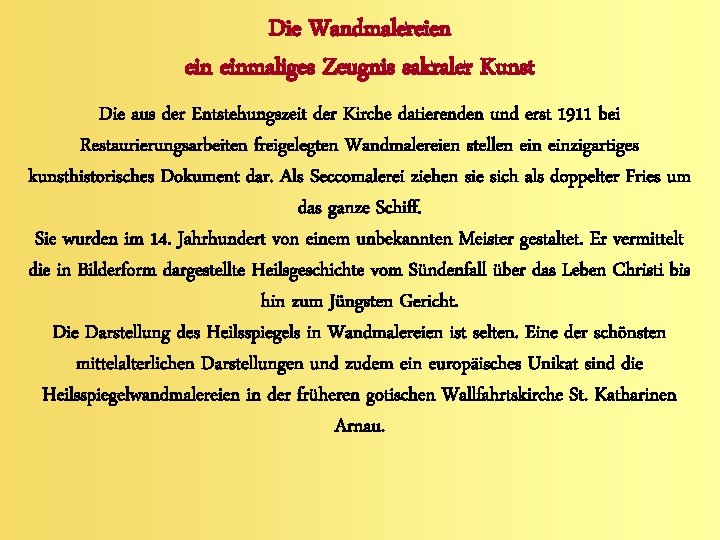 Die Wandmalereien
ein einmaliges Zeugnis sakraler Kunst

Die aus der Entstehungszeit der Kirche datierenden und erst 1911 bei Restaurierungsarbeiten freigelegten Wandmalereien stellen ein einzigartiges kunsthistorisches Dokument dar. Als Seccomalerei ziehen sie sich als doppelter Fries um das ganze Schiff.

Sie wurden im 14. Jahrhundert von einem unbekannten Meister gestaltet. Er vermittelt die in Bilderform dargestellte Heilsgeschichte vom Sündenfall über das Leben Christi bis hin zum Jüngsten Gericht.

Die Darstellung des Heilsspiegels in Wandmalereien ist selten. Eine der schönsten mittelalterlichen Darstellungen und zudem ein europäisches Unikat sind die Heilsspiegelwandmalereien in der früheren gotischen Wallfahrtskirche St. Katharinen Arnau.